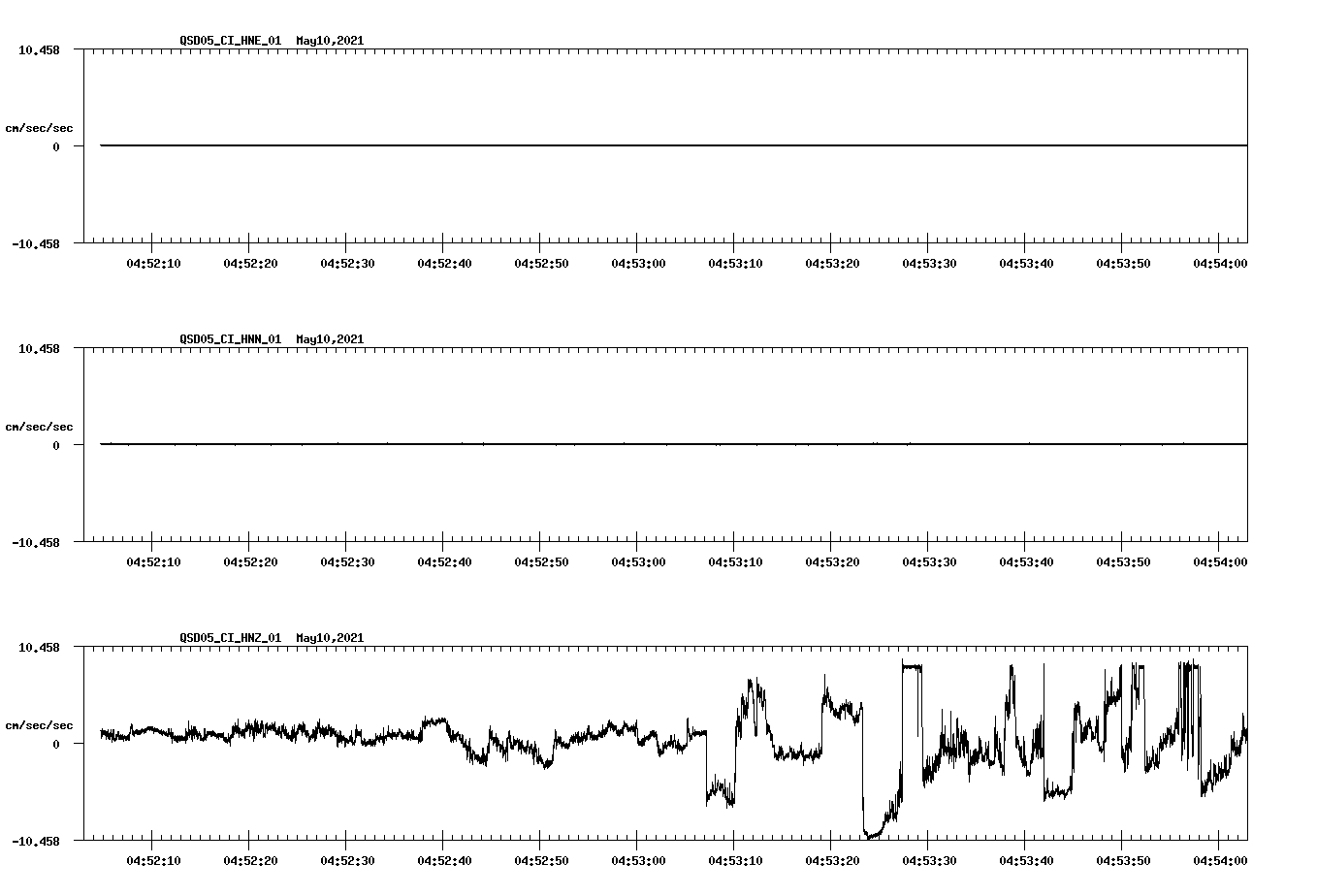 QSD05_CI_HNE_01 May10,2021

10.458

cm/sec/sec

0

-10.458

04:52:10 04:52:20 04:52:30 04:52:40 04:52:50 04:53:00 04:53:10 04:53:20 04:53:30 04:53:40 04:53:50 04:54:00

QSD05_CI_HNN_01 May10,2021

10.458

cm/sec/sec

0

-10.458

04:52:10 04:52:20 04:52:30 04:52:40 04:52:50 04:53:00 04:53:10 04:53:20 04:53:30 04:53:40 04:53:50 04:54:00

QSD05_CI_HNZ_01 May10,2021

10.458

cm/sec/sec

0

-10.458

04:52:10 04:52:20 04:52:30 04:52:40 04:52:50 04:53:00 04:53:10 04:53:20 04:53:30 04:53:40 04:53:50 04:54:00